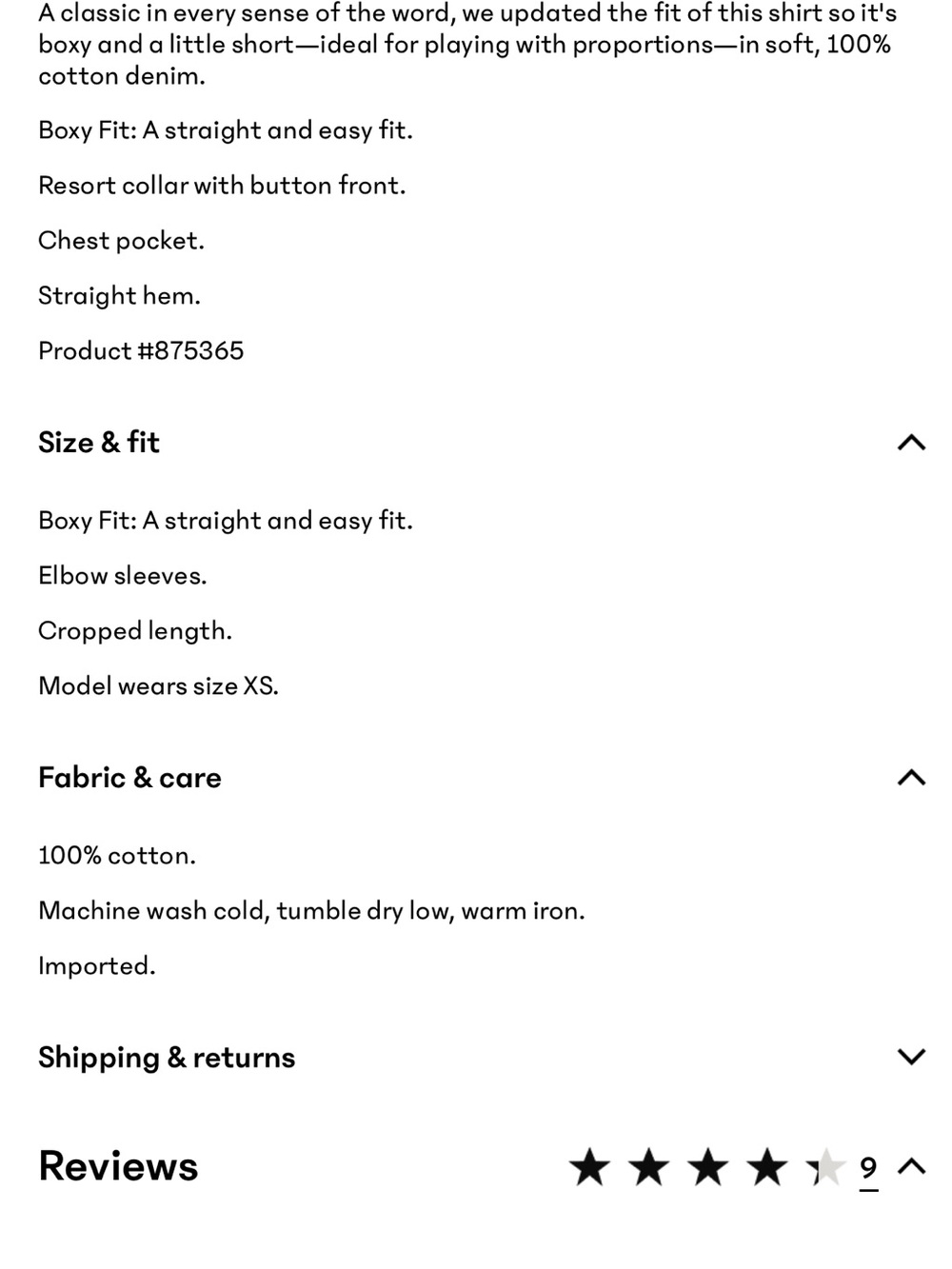 A classic in every sense of the word, we updated the fit of this shirt so it's boxy and a little short—ideal for playing with proportions—in soft, 100% cotton denim.

Boxy Fit: A straight and easy fit.

Resort collar with button front.

Chest pocket.

Straight hem.

Product #875365

Size & fit

Boxy Fit: A straight and easy fit.

Elbow sleeves.

Cropped length.

Model wears size XS.

Fabric & care

100% cotton.

Machine wash cold, tumble dry low, warm iron.

Imported.

Shipping & returns

Reviews

9